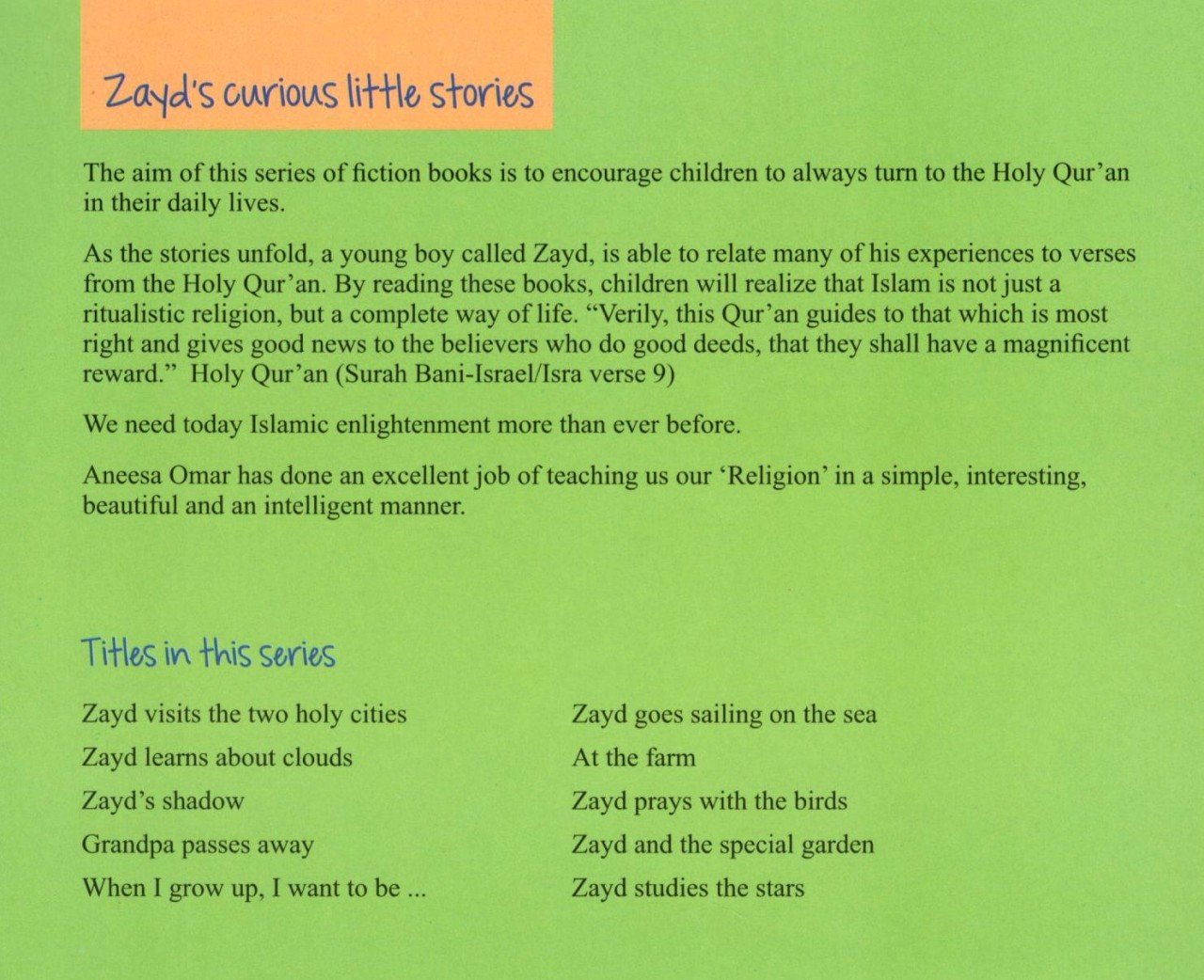 Zayd's curious little stories

The aim of this series of fiction books is to encourage children to always turn to the Holy Qur'an in their daily lives.

As the stories unfold, a young boy called Zayd, is able to relate many of his experiences to verses from the Holy Qur'an. By reading these books, children will realize that Islam is not just a ritualistic religion, but a complete way of life. "Verily, this Qur'an guides to that which is most right and gives good news to the believers who do good deeds, that they shall have a magnificent reward." Holy Qur'an (Surah Bani-Israel/Isra verse 9)

We need today Islamic enlightenment more than ever before.

Aneesa Omar has done an excellent job of teaching us our 'Religion' in a simple, interesting, beautiful and an intelligent manner.

Titles in this series

Zayd visits the two holy cities
Zayd learns about clouds
Zayd's shadow
Grandpa passes away
When I grow up, I want to be ...

Zayd goes sailing on the sea
At the farm
Zayd prays with the birds
Zayd and the special garden
Zayd studies the stars